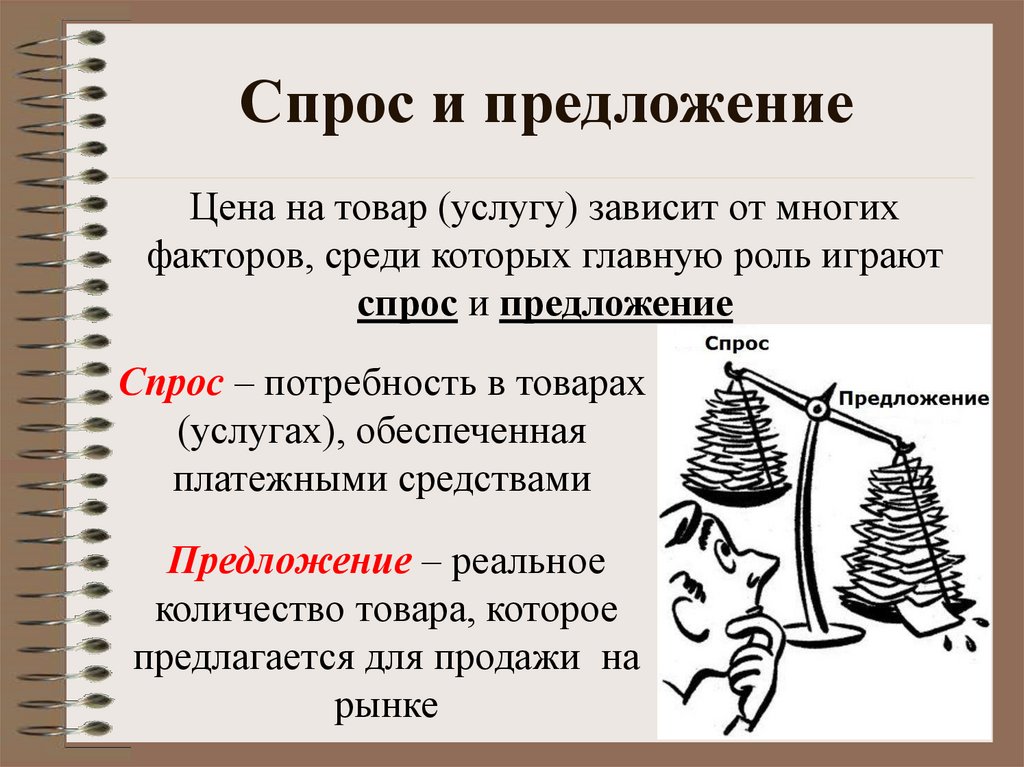 Спрос и предложение

Цена на товар (услугу) зависит от многих факторов, среди которых главную роль играют спрос и предложение

Спрос – потребность в товарах (услугах), обеспеченная платежными средствами

Предложение – реальное количество товара, которое предлагается для продажи на рынке

Спрос

Предложение